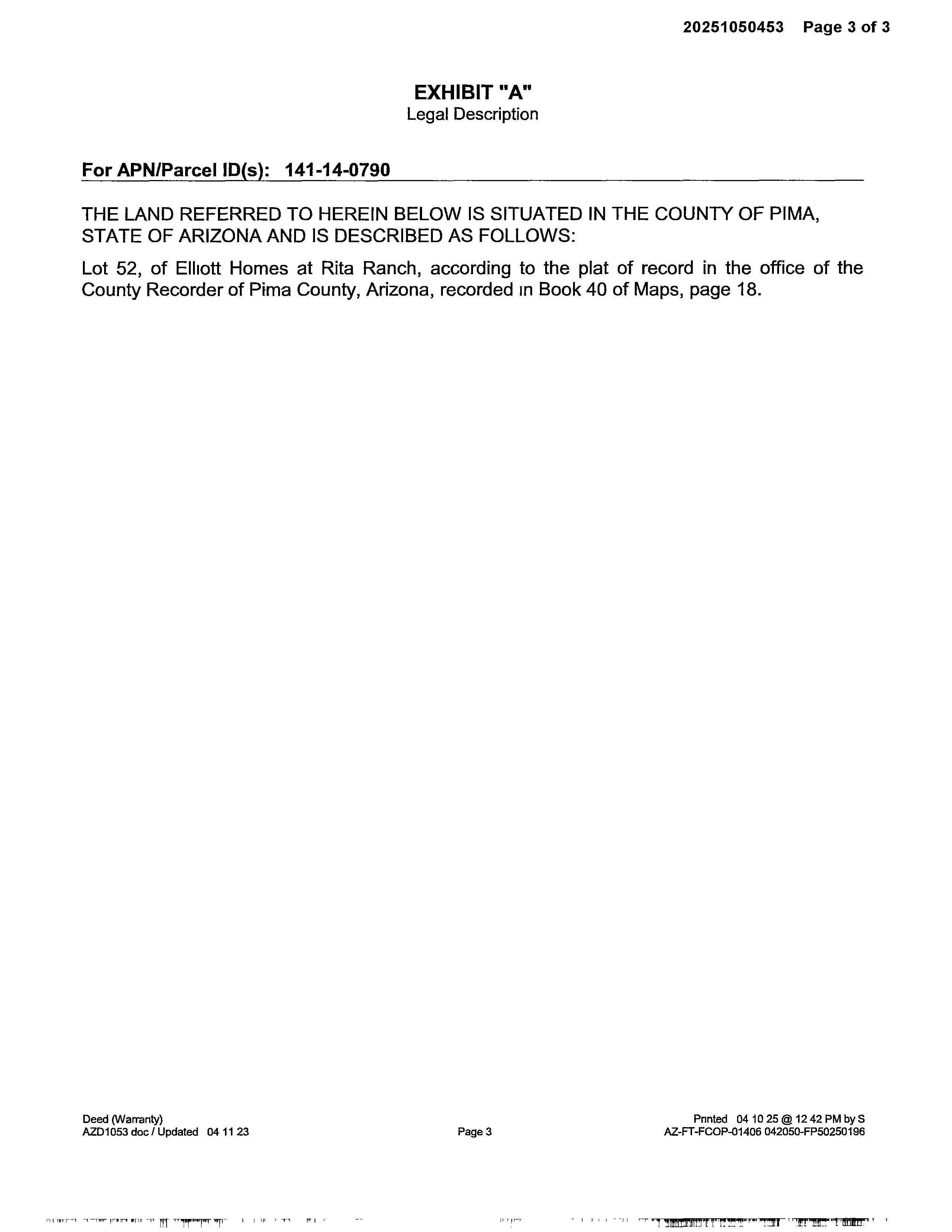 20251050453 Page 3 of 3

EXHIBIT "A"
Legal Description

For APN/Parcel ID(s): 141-14-0790

THE LAND REFERRED TO HEREIN BELOW IS SITUATED IN THE COUNTY OF PIMA, STATE OF ARIZONA AND IS DESCRIBED AS FOLLOWS:

Lot 52, of Elliott Homes at Rita Ranch, according to the plat of record in the office of the County Recorder of Pima County, Arizona, recorded in Book 40 of Maps, page 18.

Deed (Warranty)
AZD1053 doc / Updated 04 11 23

Page 3

Printed 04 10 25 @ 12 42 PM by S
AZ-FT-FCOP-01406 042050-FP50250196